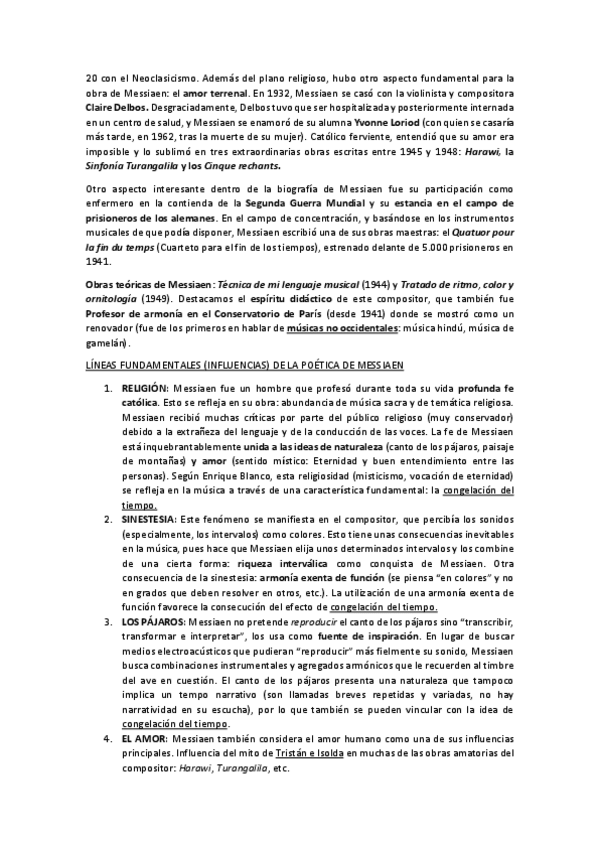 20 con el Neoclasicismo. Además del plano religioso, hubo otro aspecto fundamental para la obra de Messiaen: el amor terrenal. En 1932, Messiaen se casó con la violinista y compositora Claire Delbos. Desgraciadamente, Delbos tuvo que ser hospitalizada y posteriormente internada en un centro de salud, y Messiaen se enamoró de su alumna Yvonne Loriod (con quien se casaría más tarde, en 1962, tras la muerte de su mujer). Católico ferviente, entendió que su amor era imposible y lo sublimó en tres extraordinarias obras escritas entre 1945 y 1948: Harawi, la Sinfonía Turangalila y los Cinque rechants.

Otro aspecto interesante dentro de la biografía de Messiaen fue su participación como enfermero en la contienda de la Segunda Guerra Mundial y su estancia en el campo de prisioneros de los alemanes. En el campo de concentración, y basándose en los instrumentos musicales de que podía disponer, Messiaen escribió una de sus obras maestras: el Quatuor pour la fin du temps (Cuarteto para el fin de los tiempos), estrenado delante de 5.000 prisioneros en 1941.

Obras teóricas de Messiaen: Técnica de mi lenguaje musical (1944) y Tratado de ritmo, color y ornitología (1949). Destacamos el espíritu didáctico de este compositor, que también fue Profesor de armonía en el Conservatorio de París (desde 1941) donde se mostró como un renovador (fue de los primeros en hablar de músicas no occidentales: música hindú, música de gamelán).

LÍNEAS FUNDAMENTALES (INFLUENCIAS) DE LA POÉTICA DE MESSIAEN

1. RELIGIÓN: Messiaen fue un hombre que profesó durante toda su vida profunda fe católica. Esto se refleja en su obra: abundancia de música sacra y de temática religiosa. Messiaen recibió muchas críticas por parte del público religioso (muy conservador) debido a la extrañeza del lenguaje y de la conducción de las voces. La fe de Messiaen está inquebrantablemente unida a las ideas de naturaleza (canto de los pájaros, paisaje de montañas) y amor (sentido místico: Eternidad y buen entendimiento entre las personas). Según Enrique Blanco, esta religiosidad (misticismo, vocación de eternidad) se refleja en la música a través de una característica fundamental: la congelación del tiempo.
2. SINESTESIA: Este fenómeno se manifiesta en el compositor, que percibía los sonidos (especialmente, los intervalos) como colores. Esto tiene unas consecuencias inevitables en la música, pues hace que Messiaen elija unos determinados intervalos y los combine de una cierta forma: riqueza interválica como conquista de Messiaen. Otra consecuencia de la sinestesia: armonía exenta de función (se piensa "en colores" y no en grados que deben resolver en otros, etc.). La utilización de una armonía exenta de función favorece la consecución del efecto de congelación del tiempo.
3. LOS PÁJAROS: Messiaen no pretende reproducir el canto de los pájaros sino "transcribir, transformar e interpretar", los usa como fuente de inspiración. En lugar de buscar medios electroacústicos que pudieran "reproducir" más fielmente su sonido, Messiaen busca combinaciones instrumentales y agregados armónicos que le recuerden al timbre del ave en cuestión. El canto de los pájaros presenta una naturaleza que tampoco implica un tempo narrativo (son llamadas breves repetidas y variadas, no hay narratividad en su escucha), por lo que también se pueden vincular con la idea de congelación del tiempo.
4. EL AMOR: Messiaen también considera el amor humano como una de sus influencias principales. Influencia del mito de Tristán e Isolda en muchas de las obras amatorias del compositor: Harawi, Turangalila, etc.